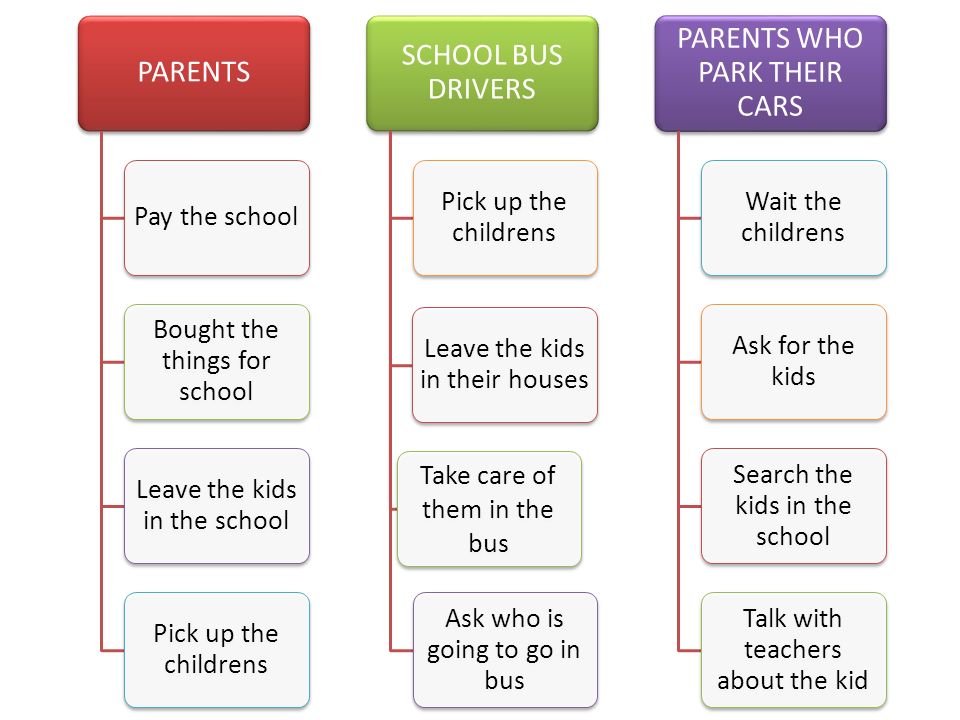 PARENTS

Pay the school

Bought the things for school

Leave the kids in the school

Pick up the childrens

SCHOOL BUS DRIVERS

Pick up the childrens

Leave the kids in their houses

Take care of them in the bus

Ask who is going to go in bus

PARENTS WHO PARK THEIR CARS

Wait the childrens

Ask for the kids

Search the kids in the school

Talk with teachers about the kid